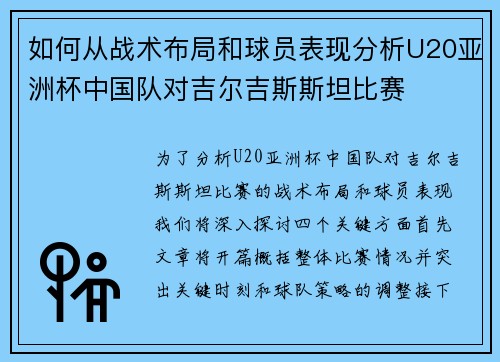 如何从战术布局和球员表现分析U20亚洲杯中国队对吉尔吉斯斯坦比赛

为了分析U20亚洲杯中国队对吉尔吉斯斯坦比赛的战术布局和球员表现我们将深入探讨四个关键方面首先文章将开篇概括整体比赛情况并突出关键时刻和球队策略的调整接下